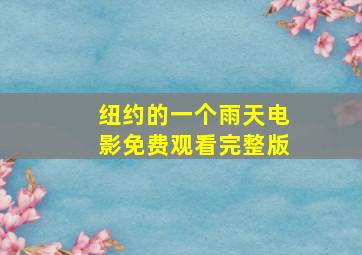 纽约的一个雨天电影免费观看完整版